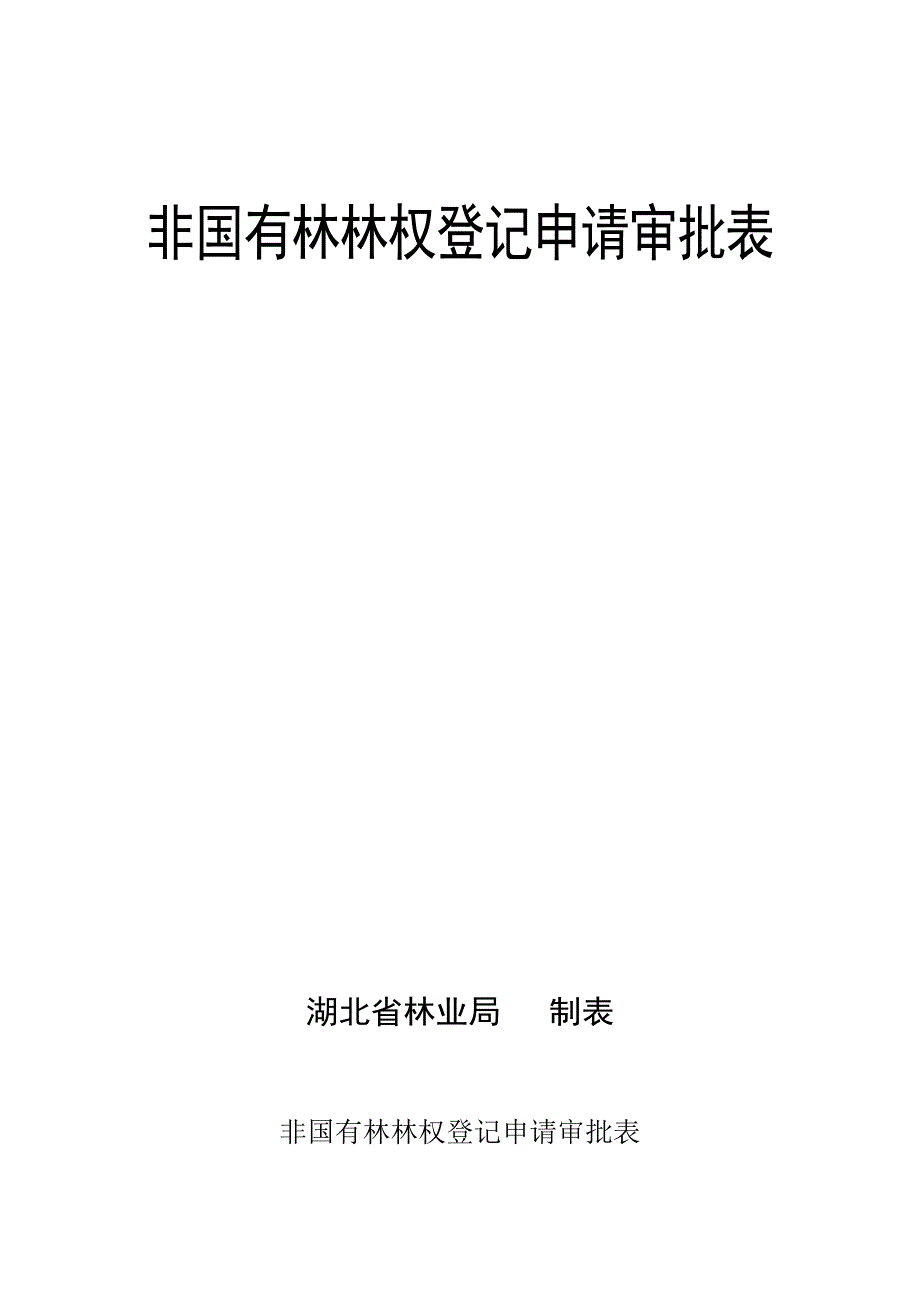 非国有林林权登记申请审批表

湖北省林业局　　制表

非国有林林权登记申请审批表